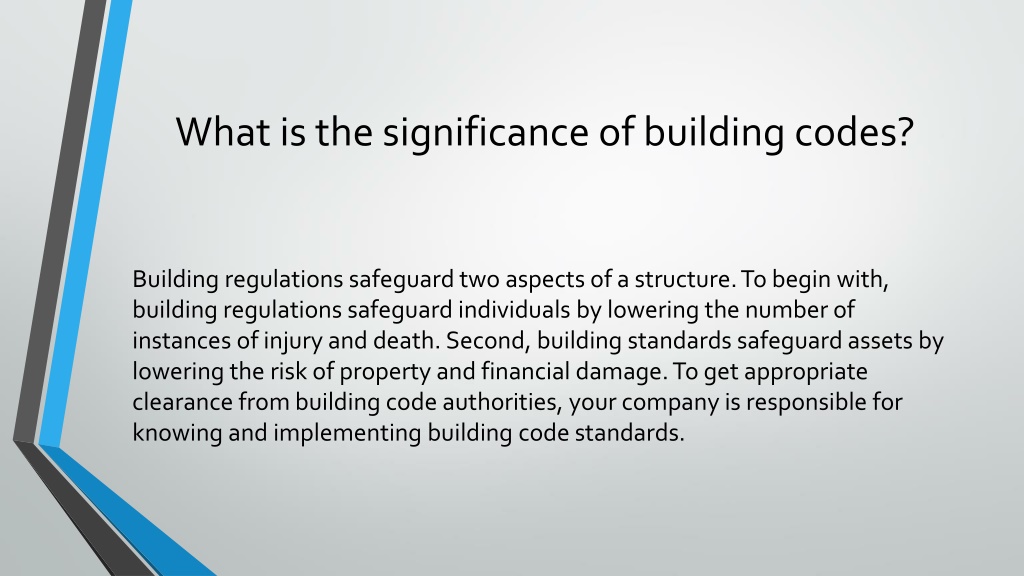 What is the significance of building codes?

Building regulations safeguard two aspects of a structure. To begin with, building regulations safeguard individuals by lowering the number of instances of injury and death. Second, building standards safeguard assets by lowering the risk of property and financial damage. To get appropriate clearance from building code authorities, your company is responsible for knowing and implementing building code standards.